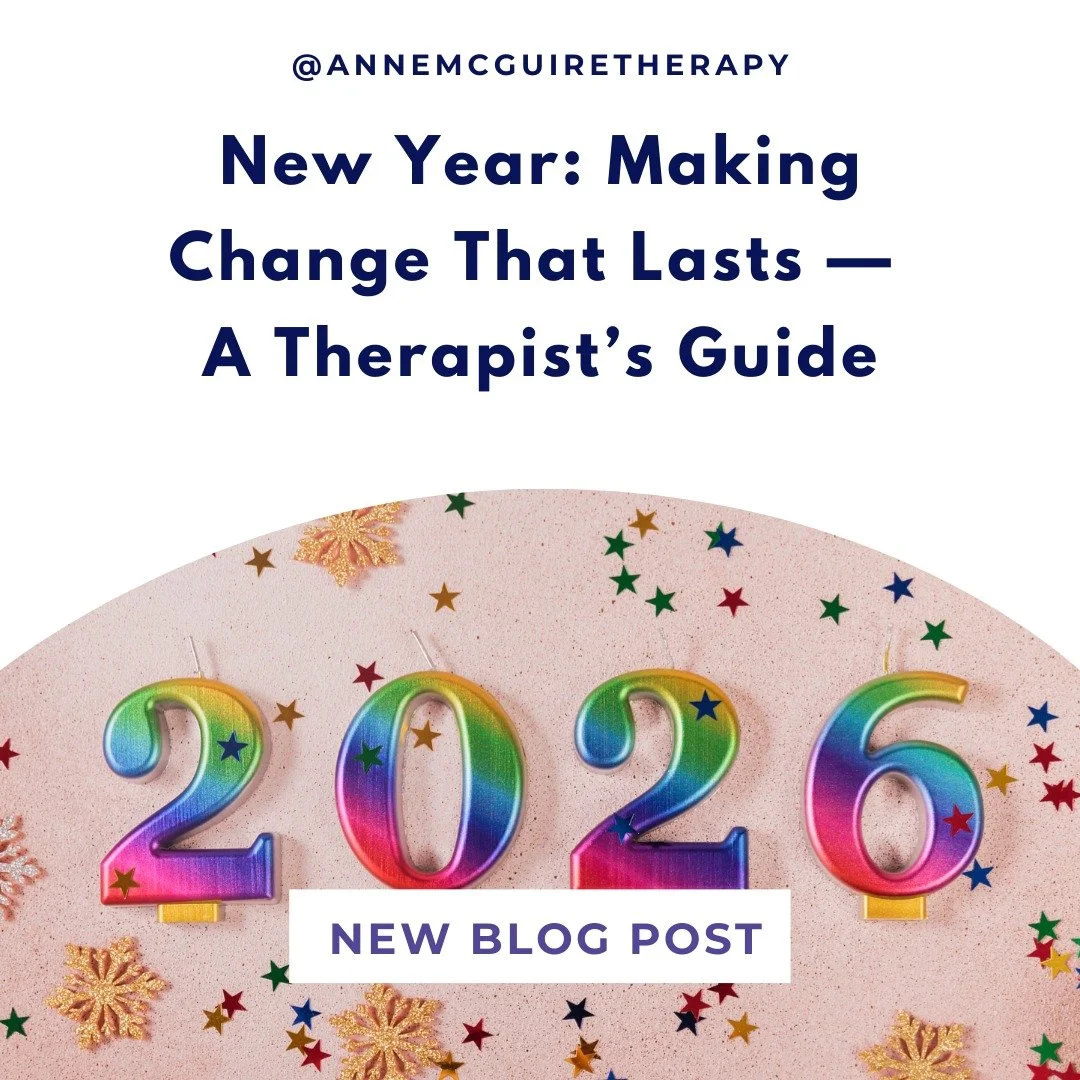 @ANNEMCGUIRETHERAPY

New Year: Making Change That Lasts — A Therapist's Guide

2026

NEW BLOG POST